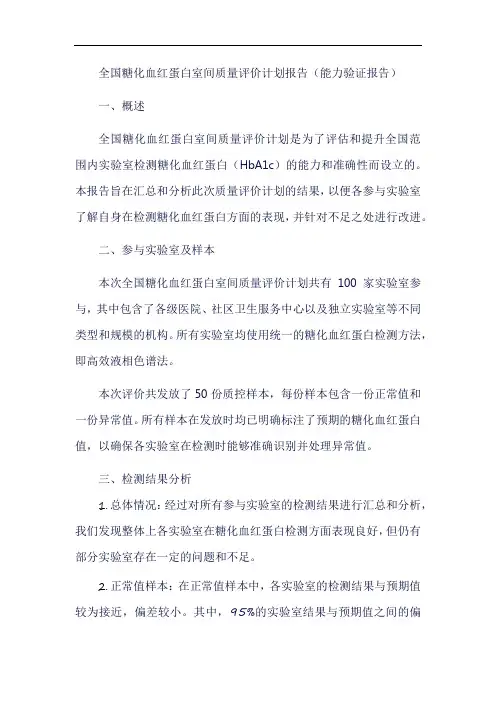 全国糖化血红蛋白室间质量评价计划报告（能力验证报告）

一、概述

全国糖化血红蛋白室间质量评价计划是为了评估和提升全国范围内实验室检测糖化血红蛋白（HbA1c）的能力和准确性而设立的。本报告旨在汇总和分析此次质量评价计划的结果，以便各参与实验室了解自身在检测糖化血红蛋白方面的表现，并针对不足之处进行改进。

二、参与实验室及样本

本次全国糖化血红蛋白室间质量评价计划共有 100 家实验室参与，其中包含了各级医院、社区卫生服务中心以及独立实验室等不同类型和规模的机构。所有实验室均使用统一的糖化血红蛋白检测方法，即高效液相色谱法。

本次评价共发放了 50 份质控样本，每份样本包含一份正常值和一份异常值。所有样本在发放时均已明确标注了预期的糖化血红蛋白值，以确保各实验室在检测时能够准确识别并处理异常值。

三、检测结果分析

1. 总体情况：经过对所有参与实验室的检测结果进行汇总和分析，我们发现整体上各实验室在糖化血红蛋白检测方面表现良好，但仍有部分实验室存在一定的问题和不足。

2. 正常值样本：在正常值样本中，各实验室的检测结果与预期值较为接近，偏差较小。其中，95%的实验室结果与预期值之间的偏